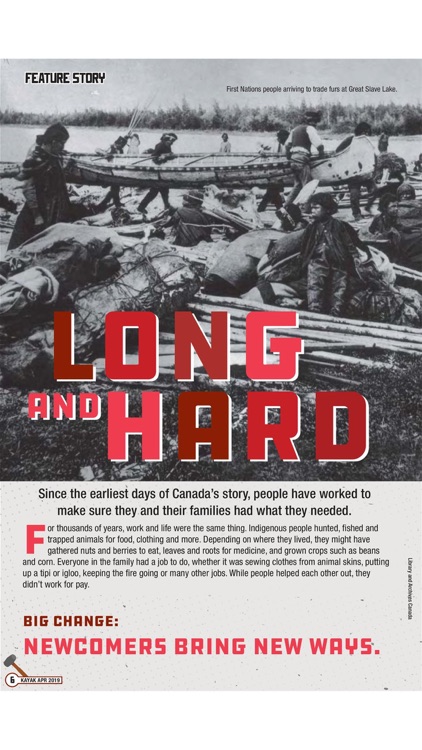 FEATURE STORY

First Nations people arriving to trade furs at Great Slave Lake.

LONG AND HARD

Since the earliest days of Canada's story, people have worked to make sure they and their families had what they needed.

For thousands of years, work and life were the same thing. Indigenous people hunted, fished and trapped animals for food, clothing and more. Depending on where they lived, they might have gathered nuts and berries to eat, leaves and roots for medicine, and grown crops such as beans and corn. Everyone in the family had a job to do, whether it was sewing clothes from animal skins, putting up a tipi or igloo, keeping the fire going or many other jobs. While people helped each other out, they didn't work for pay.

Library and Archives Canada

BIG CHANGE:
NEWCOMERS BRING NEW WAYS.

6 KAYAK APR 2019